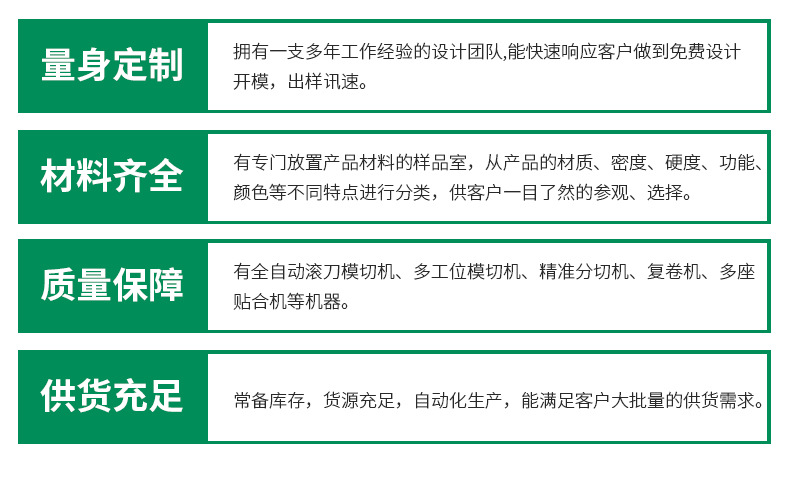 量身定制

拥有一支多年工作经验的设计团队,能快速响应客户做到免费设计开模，出样讯速。

材料齐全

有专门放置产品材料的样品室，从产品的材质、密度、硬度、功能、颜色等不同特点进行分类，供客户一目了然的参观、选择。

质量保障

有全自动滚刀模切机、多工位模切机、精准分切机、复卷机、多座贴合机等机器。

供货充足

常备库存，货源充足，自动化生产，能满足客户大批量的供货需求。